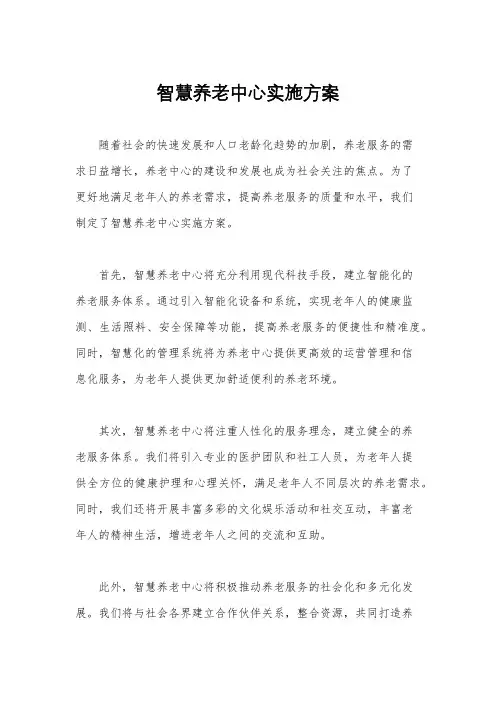 智慧养老中心实施方案

随着社会的快速发展和人口老龄化趋势的加剧，养老服务的需求日益增长，养老中心的建设和发展也成为社会关注的焦点。为了更好地满足老年人的养老需求，提高养老服务的质量和水平，我们制定了智慧养老中心实施方案。

首先，智慧养老中心将充分利用现代科技手段，建立智能化的养老服务体系。通过引入智能化设备和系统，实现老年人的健康监测、生活照料、安全保障等功能，提高养老服务的便捷性和精准度。同时，智慧化的管理系统将为养老中心提供更高效的运营管理和信息化服务，为老年人提供更加舒适便利的养老环境。

其次，智慧养老中心将注重人性化的服务理念，建立健全的养老服务体系。我们将引入专业的医护团队和社工人员，为老年人提供全方位的健康护理和心理关怀，满足老年人不同层次的养老需求。同时，我们还将开展丰富多彩的文化娱乐活动和社交互动，丰富老年人的精神生活，增进老年人之间的交流和互助。

此外，智慧养老中心将积极推动养老服务的社会化和多元化发展。我们将与社会各界建立合作伙伴关系，整合资源，共同打造养